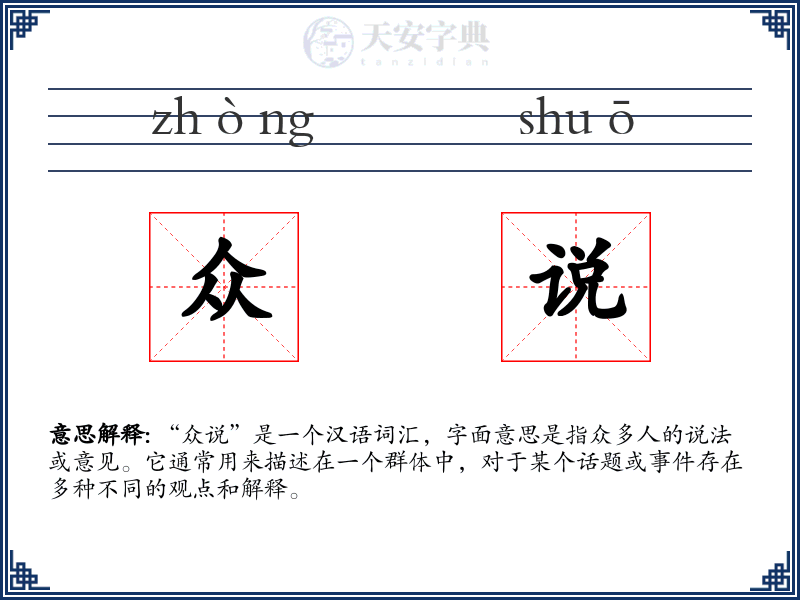 天安字典
tanzidian

zh ò ng shu ō

众 说

意思解释: “众说”是一个汉语词汇，字面意思是指众多人的说法或意见。它通常用来描述在一个群体中，对于某个话题或事件存在多种不同的观点和解释。